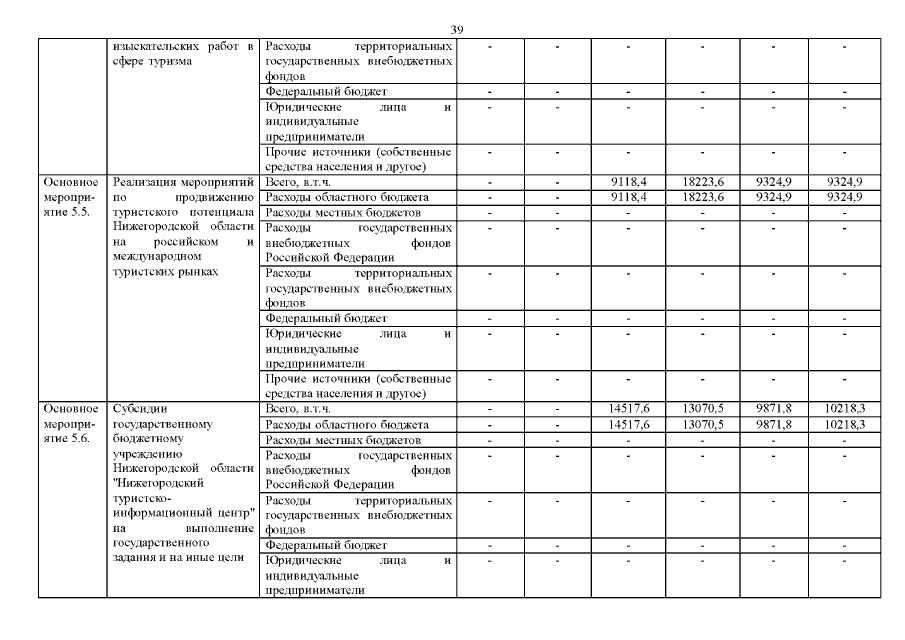 39

|  |  |  |  |  |  |  |  |  |
|---|---|---|---|---|---|---|---|---|
|  | изыскательских работ в сфере туризма | Расходы территориальных государственных внебюджетных фондов | - | - | - | - | - | - |
|  |  | Федеральный бюджет | - | - | - | - | - | - |
|  |  | Юридические лица и индивидуальные предприниматели | - | - | - | - | - | - |
|  |  | Прочие источники (собственные средства населения и другое) | - | - | - | - | - | - |
| Основное мероприятие 5.5. | Реализация мероприятий по продвижению туристского потенциала Нижегородской области на российском и международном туристских рынках | Всего, в.т.ч. | - | - | 9118,4 | 18223,6 | 9324,9 | 9324,9 |
|  |  | Расходы областного бюджета | - | - | 9118,4 | 18223,6 | 9324,9 | 9324,9 |
|  |  | Расходы местных бюджетов | - | - | - | - | - | - |
|  |  | Расходы государственных внебюджетных фондов Российской Федерации | - | - | - | - | - | - |
|  |  | Расходы территориальных государственных внебюджетных фондов | - | - | - | - | - | - |
|  |  | Федеральный бюджет | - | - | - | - | - | - |
|  |  | Юридические лица и индивидуальные предприниматели | - | - | - | - | - | - |
|  |  | Прочие источники (собственные средства населения и другое) | - | - | - | - | - | - |
| Основное мероприятие 5.6. | Субсидии государственному бюджетному учреждению Нижегородской области "Нижегородский туристско-информационный центр" на выполнение государственного задания и на иные цели | Всего, в.т.ч. | - | - | 14517,6 | 13070,5 | 9871,8 | 10218,3 |
|  |  | Расходы областного бюджета | - | - | 14517,6 | 13070,5 | 9871,8 | 10218,3 |
|  |  | Расходы местных бюджетов | - | - | - | - | - | - |
|  |  | Расходы государственных внебюджетных фондов Российской Федерации | - | - | - | - | - | - |
|  |  | Расходы территориальных государственных внебюджетных фондов | - | - | - | - | - | - |
|  |  | Федеральный бюджет | - | - | - | - | - | - |
|  |  | Юридические лица и индивидуальные предприниматели | - | - | - | - | - | - |